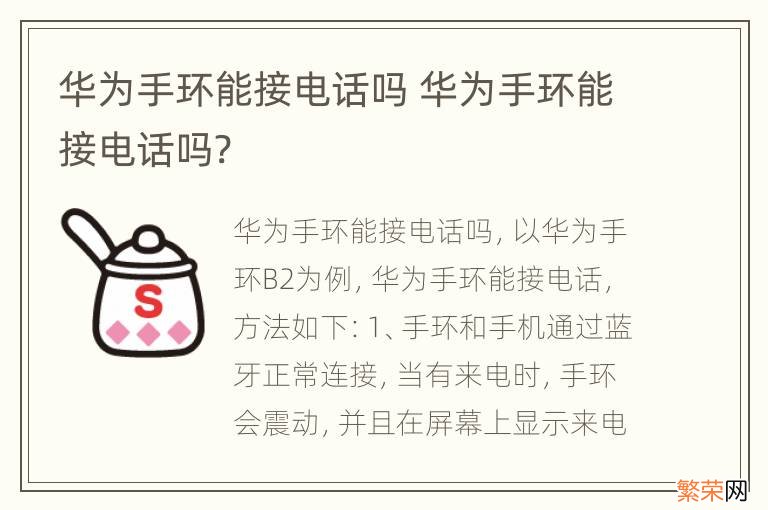 华为手环能接电话吗 华为手环能接电话吗?

S

华为手环能接电话吗, 以华为手环B2为例, 华为手环能接电话, 方法如下: 1、手环和手机通过蓝牙正常连接, 当有来电时, 手环会震动, 并且在屏幕上显示来电

繁荣网